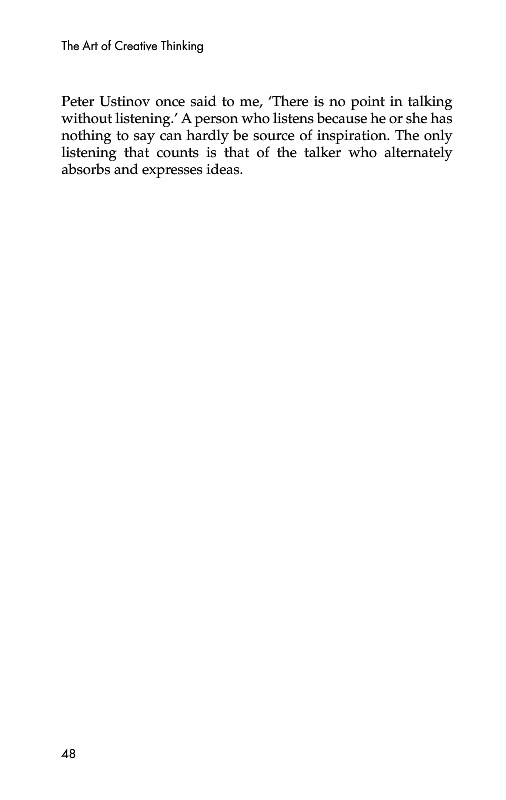 The Art of Creative Thinking

Peter Ustinov once said to me, 'There is no point in talking without listening.' A person who listens because he or she has nothing to say can hardly be source of inspiration. The only listening that counts is that of the talker who alternately absorbs and expresses ideas.

48